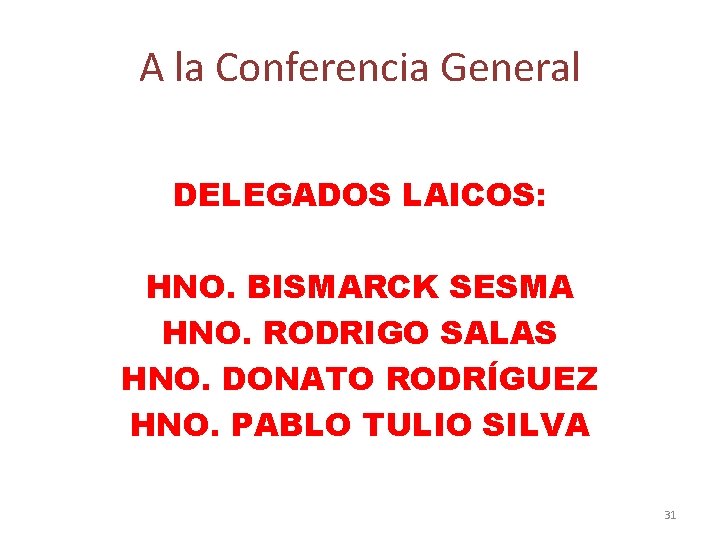 A la Conferencia General

DELEGADOS LAICOS:

HNO. BISMARCK SESMA
HNO. RODRIGO SALAS
HNO. DONATO RODRÍGUEZ
HNO. PABLO TULIO SILVA

31